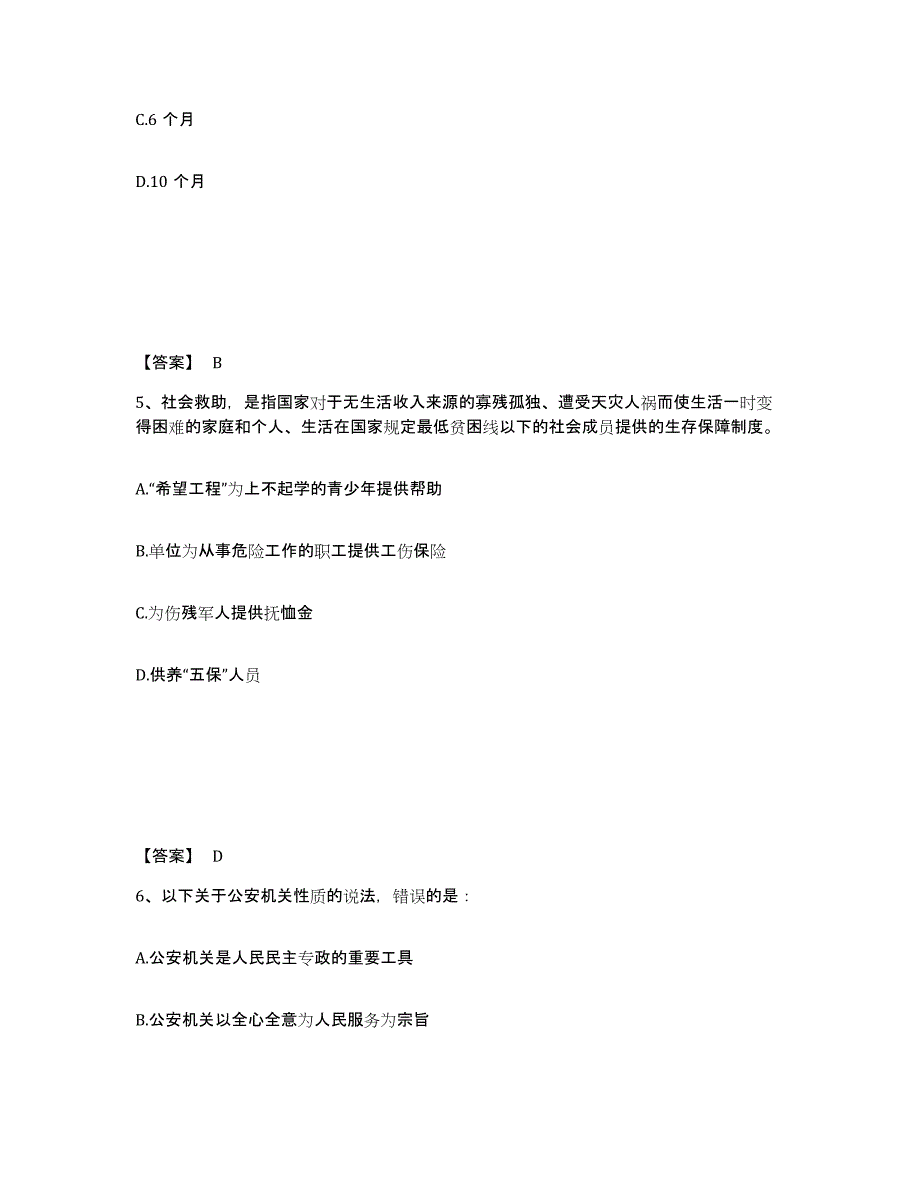 C.6 个月

D.10 个月

【答案】 B

5、社会救助，是指国家对于无生活收入来源的寡残孤独、遭受天灾人祸而使生活一时变得困难的家庭和个人、生活在国家规定最低贫困线以下的社会成员提供的生存保障制度。

A.“希望工程”为上不起学的青少年提供帮助

B.单位为从事危险工作的职工提供工伤保险

C.为伤残军人提供抚恤金

D.供养“五保”人员

【答案】 D

6、以下关于公安机关性质的说法，错误的是：

A.公安机关是人民民主专政的重要工具

B.公安机关以全心全意为人民服务为宗旨